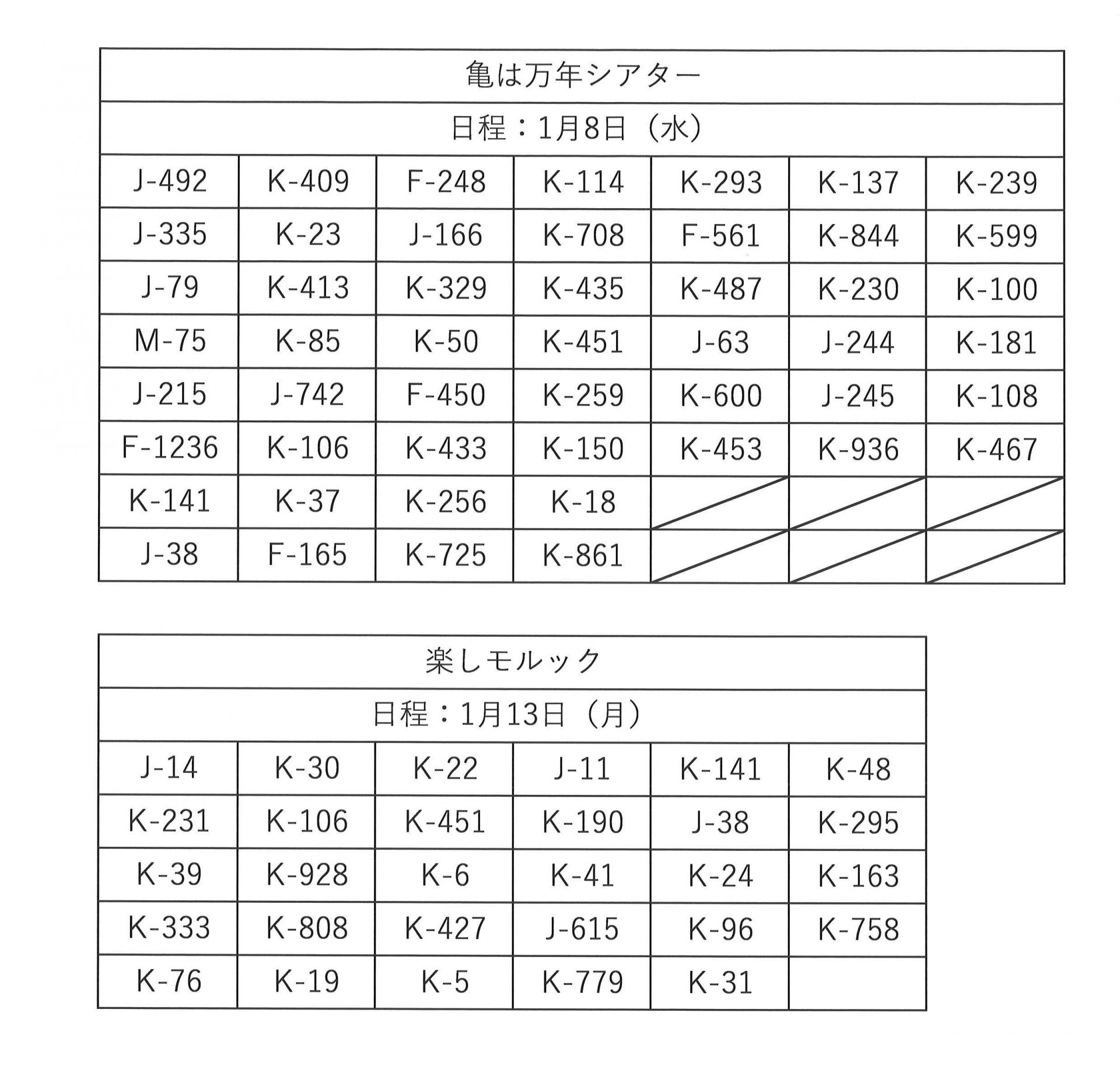 | 亀は万年シアター | | | | | | |
|---|---|---|---|---|---|---|
| 日程：1月8日（水） | | | | | | |
| J-492 | K-409 | F-248 | K-114 | K-293 | K-137 | K-239 |
| J-335 | K-23 | J-166 | K-708 | F-561 | K-844 | K-599 |
| J-79 | K-413 | K-329 | K-435 | K-487 | K-230 | K-100 |
| M-75 | K-85 | K-50 | K-451 | J-63 | J-244 | K-181 |
| J-215 | J-742 | F-450 | K-259 | K-600 | J-245 | K-108 |
| F-1236 | K-106 | K-433 | K-150 | K-453 | K-936 | K-467 |
| K-141 | K-37 | K-256 | K-18 | | | |
| J-38 | F-165 | K-725 | K-861 | | | |

| 楽しモルック | | | | | |
|---|---|---|---|---|---|
| 日程：1月13日（月） | | | | | |
| J-14 | K-30 | K-22 | J-11 | K-141 | K-48 |
| K-231 | K-106 | K-451 | K-190 | J-38 | K-295 |
| K-39 | K-928 | K-6 | K-41 | K-24 | K-163 |
| K-333 | K-808 | K-427 | J-615 | K-96 | K-758 |
| K-76 | K-19 | K-5 | K-779 | K-31 | |